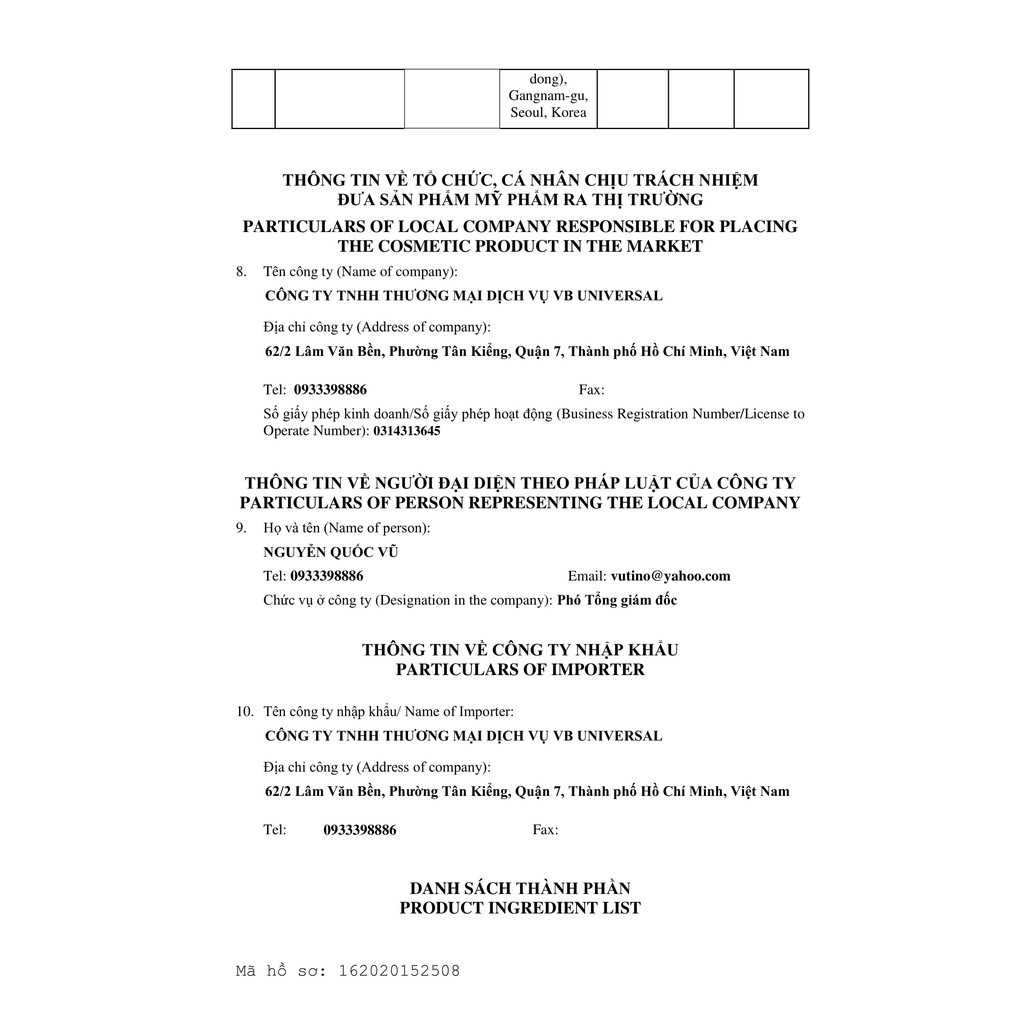 |  |  |  | dong), Gangnam-gu, Seoul, Korea |  |  |  |
|---|---|---|---|---|---|---|

THÔNG TIN VỀ TỔ CHỨC, CÁ NHÂN CHỊU TRÁCH NHIỆM ĐƯA SẢN PHẨM MỸ PHẨM RA THỊ TRƯỜNG
PARTICULARS OF LOCAL COMPANY RESPONSIBLE FOR PLACING THE COSMETIC PRODUCT IN THE MARKET

8. Tên công ty (Name of company):
CÔNG TY TNHH THƯƠNG MẠI DỊCH VỤ VB UNIVERSAL

Địa chỉ công ty (Address of company):
62/2 Lâm Văn Bền, Phường Tân Kiểng, Quận 7, Thành phố Hồ Chí Minh, Việt Nam

Tel: 0933398886 Fax:
Số giấy phép kinh doanh/Số giấy phép hoạt động (Business Registration Number/License to Operate Number): 0314313645

THÔNG TIN VỀ NGƯỜI ĐẠI DIỆN THEO PHÁP LUẬT CỦA CÔNG TY
PARTICULARS OF PERSON REPRESENTING THE LOCAL COMPANY

9. Họ và tên (Name of person):
NGUYỄN QUỐC VŨ
Tel: 0933398886 Email: vutino@yahoo.com
Chức vụ ở công ty (Designation in the company): Phó Tổng giám đốc

THÔNG TIN VỀ CÔNG TY NHẬP KHẨU
PARTICULARS OF IMPORTER

10. Tên công ty nhập khẩu/ Name of Importer:
CÔNG TY TNHH THƯƠNG MẠI DỊCH VỤ VB UNIVERSAL

Địa chỉ công ty (Address of company):
62/2 Lâm Văn Bền, Phường Tân Kiểng, Quận 7, Thành phố Hồ Chí Minh, Việt Nam

Tel: 0933398886 Fax:

DANH SÁCH THÀNH PHẦN
PRODUCT INGREDIENT LIST

Mã hồ sơ: 162020152508